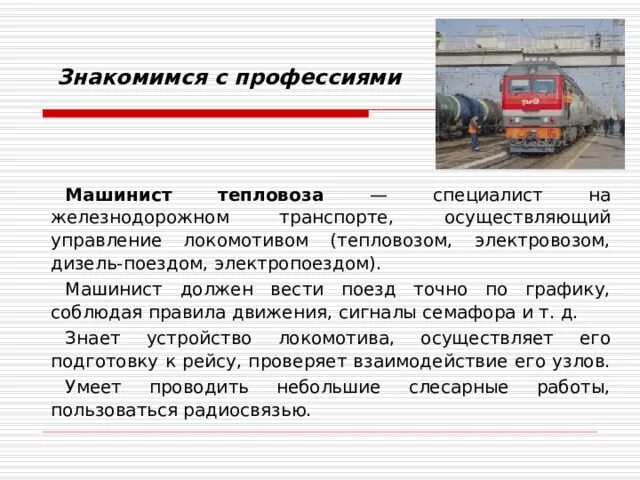 Знакомимся с профессиями

Машинист тепловоза — специалист на железнодорожном транспорте, осуществляющий управление локомотивом (тепловозом, электровозом, дизель-поездом, электропоездом).

Машинист должен вести поезд точно по графику, соблюдая правила движения, сигналы семафора и т. д.

Знает устройство локомотива, осуществляет его подготовку к рейсу, проверяет взаимодействие его узлов.

Умеет проводить небольшие слесарные работы, пользоваться радиосвязью.